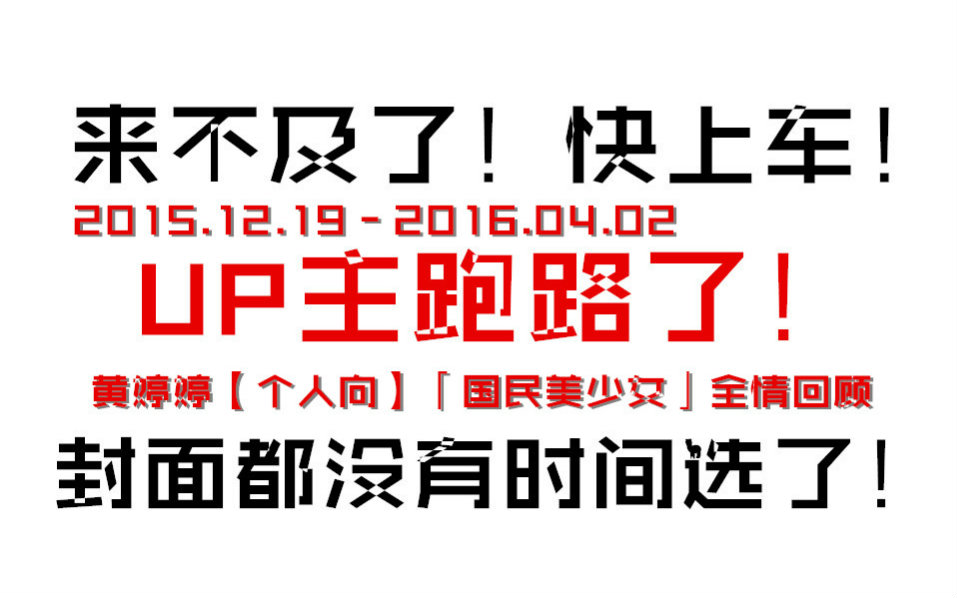 来不及了！快上车！

2015.12.19 - 2016.04.02

UP主跑路了！

黄婷婷【个人向】「国民美少女」全情回顾

封面都没有时间选了！